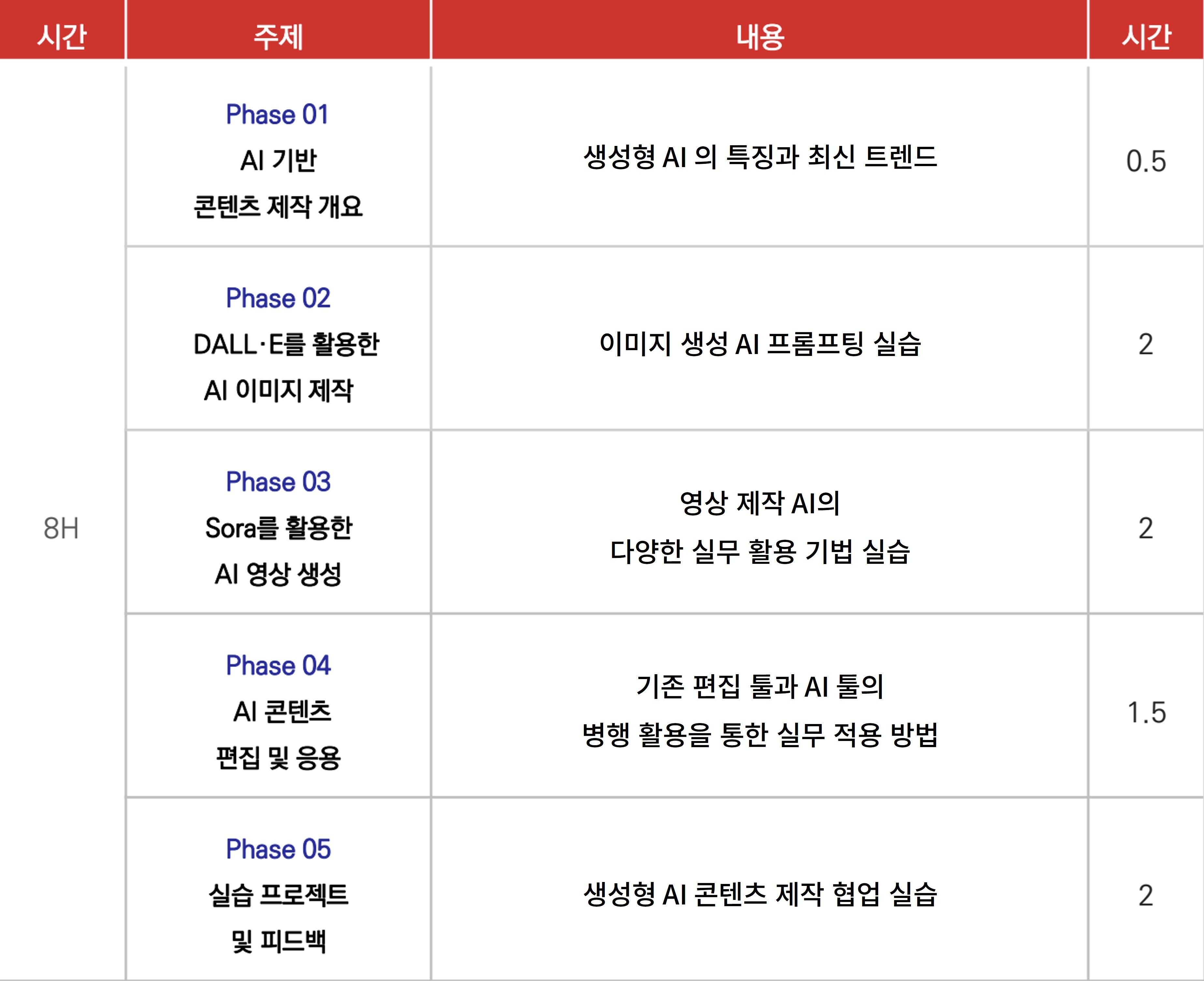 | 시간 | 주제 | 내용 | 시간 |
|---|---|---|---|
| 8H | Phase 01 AI 기반 콘텐츠 제작 개요 | 생성형 AI 의 특징과 최신 트렌드 | 0.5 |
| | Phase 02 DALL·E를 활용한 AI 이미지 제작 | 이미지 생성 AI 프롬프팅 실습 | 2 |
| | Phase 03 Sora를 활용한 AI 영상 생성 | 영상 제작 AI의 다양한 실무 활용 기법 실습 | 2 |
| | Phase 04 AI 콘텐츠 편집 및 응용 | 기존 편집 툴과 AI 툴의 병행 활용을 통한 실무 적용 방법 | 1.5 |
| | Phase 05 실습 프로젝트 및 피드백 | 생성형 AI 콘텐츠 제작 협업 실습 | 2 |